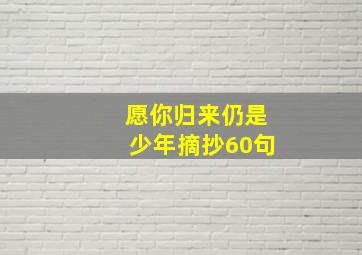 愿你归来仍是少年摘抄60句